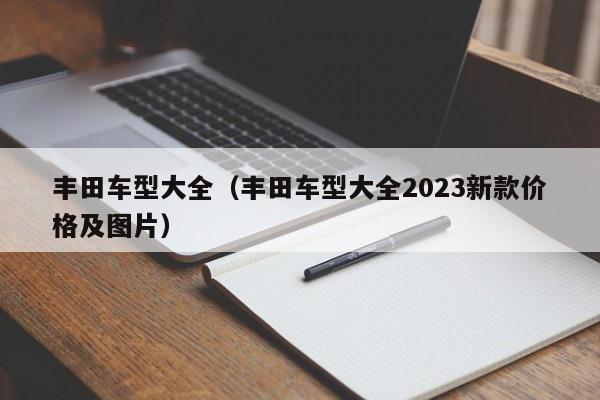 丰田车型大全（丰田车型大全2023新款价格及图片）